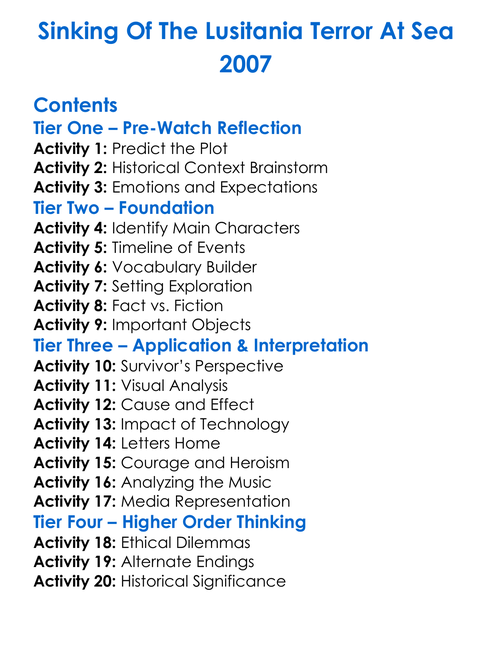 Sinking Of The Lusitania Terror At Sea 2007

Contents
Tier One – Pre-Watch Reflection
Activity 1: Predict the Plot
Activity 2: Historical Context Brainstorm
Activity 3: Emotions and Expectations
Tier Two – Foundation
Activity 4: Identify Main Characters
Activity 5: Timeline of Events
Activity 6: Vocabulary Builder
Activity 7: Setting Exploration
Activity 8: Fact vs. Fiction
Activity 9: Important Objects
Tier Three – Application & Interpretation
Activity 10: Survivor's Perspective
Activity 11: Visual Analysis
Activity 12: Cause and Effect
Activity 13: Impact of Technology
Activity 14: Letters Home
Activity 15: Courage and Heroism
Activity 16: Analyzing the Music
Activity 17: Media Representation
Tier Four – Higher Order Thinking
Activity 18: Ethical Dilemmas
Activity 19: Alternate Endings
Activity 20: Historical Significance